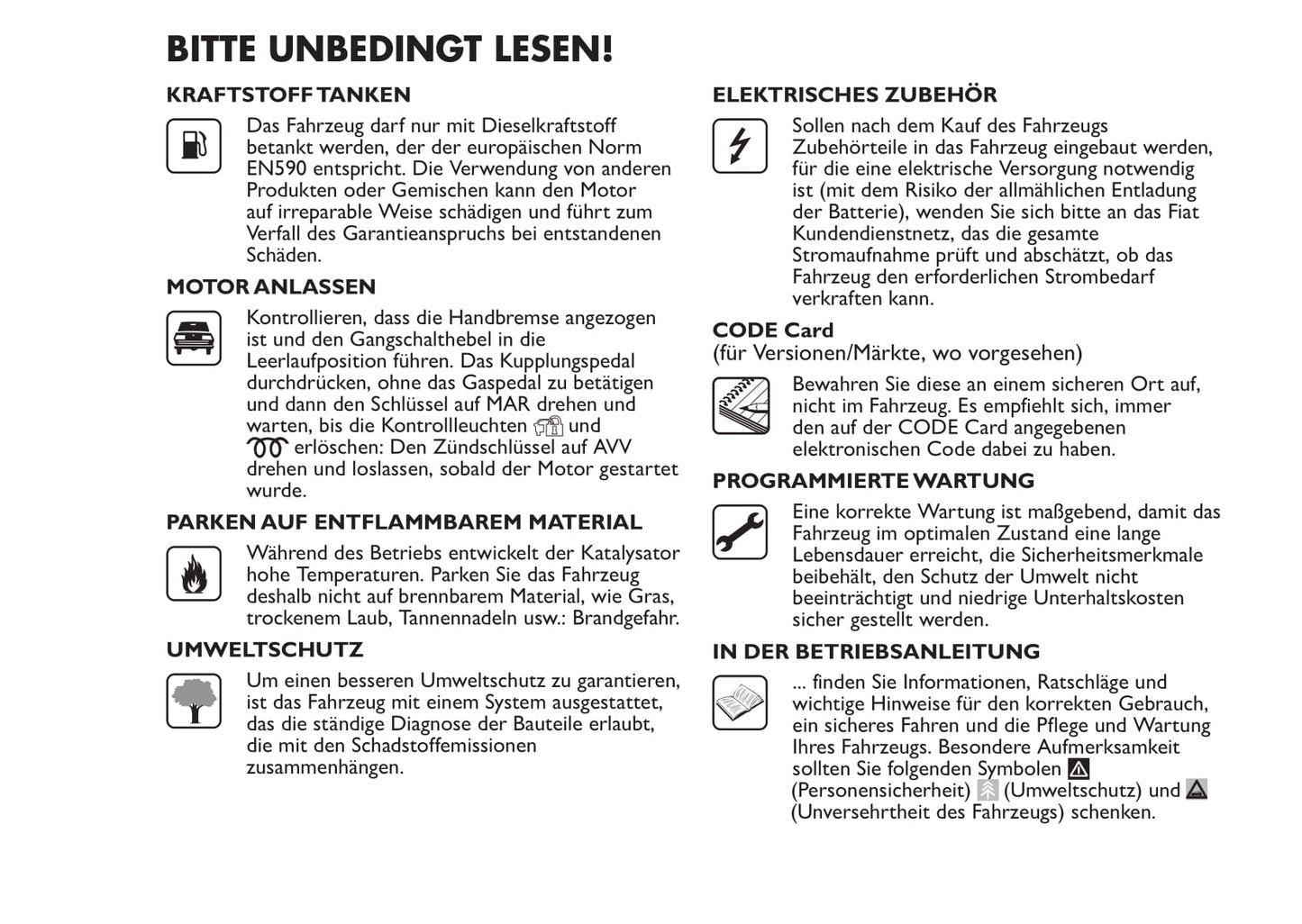 BITTE UNBEDINGT LESEN!

KRAFTSTOFF TANKEN

Das Fahrzeug darf nur mit Dieselkraftstoff betankt werden, der der europäischen Norm EN590 entspricht. Die Verwendung von anderen Produkten oder Gemischen kann den Motor auf irreparable Weise schädigen und führt zum Verfall des Garantieanspruchs bei entstandenen Schäden.

MOTOR ANLASSEN

Kontrollieren, dass die Handbremse angezogen ist und den Gangschalthebel in die Leerlaufposition führen. Das Kupplungspedal durchdrücken, ohne das Gaspedal zu betätigen und dann den Schlüssel auf MAR drehen und warten, bis die Kontrollleuchten und erlöschen: Den Zündschlüssel auf AVV drehen und loslassen, sobald der Motor gestartet wurde.

PARKEN AUF ENTFLAMMBAREM MATERIAL

Während des Betriebs entwickelt der Katalysator hohe Temperaturen. Parken Sie das Fahrzeug deshalb nicht auf brennbarem Material, wie Gras, trockenem Laub, Tannennadeln usw.: Brandgefahr.

UMWELTSCHUTZ

Um einen besseren Umweltschutz zu garantieren, ist das Fahrzeug mit einem System ausgestattet, das die ständige Diagnose der Bauteile erlaubt, die mit den Schadstoffemissionen zusammenhängen.

ELEKTRISCHES ZUBEHÖR

Sollen nach dem Kauf des Fahrzeugs Zubehörteile in das Fahrzeug eingebaut werden, für die eine elektrische Versorgung notwendig ist (mit dem Risiko der allmählichen Entladung der Batterie), wenden Sie sich bitte an das Fiat Kundendienstnetz, das die gesamte Stromaufnahme prüft und abschätzt, ob das Fahrzeug den erforderlichen Strombedarf verkraften kann.

CODE Card
(für Versionen/Märkte, wo vorgesehen)

Bewahren Sie diese an einem sicheren Ort auf, nicht im Fahrzeug. Es empfiehlt sich, immer den auf der CODE Card angegebenen elektronischen Code dabei zu haben.

PROGRAMMIERTE WARTUNG

Eine korrekte Wartung ist maßgebend, damit das Fahrzeug im optimalen Zustand eine lange Lebensdauer erreicht, die Sicherheitsmerkmale beibehält, den Schutz der Umwelt nicht beeinträchtigt und niedrige Unterhaltskosten sicher gestellt werden.

IN DER BETRIEBSANLEITUNG

... finden Sie Informationen, Ratschläge und wichtige Hinweise für den korrekten Gebrauch, ein sicheres Fahren und die Pflege und Wartung Ihres Fahrzeugs. Besondere Aufmerksamkeit sollten Sie folgenden Symbolen (Personensicherheit) (Umweltschutz) und (Unversehrtheit des Fahrzeugs) schenken.